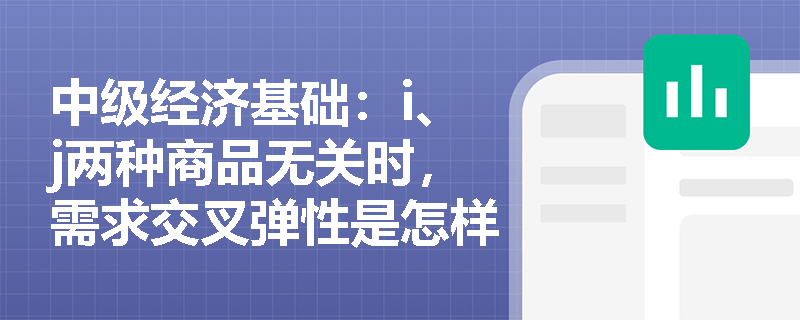 中级经济基础：i、j两种商品无关时，需求交叉弹性是怎样